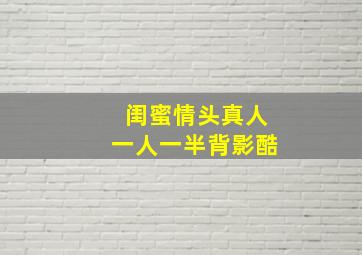 闺蜜情头真人
一人一半背影酷